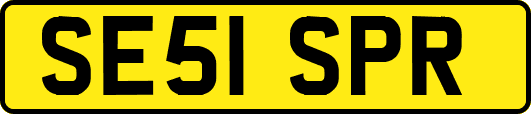 SE51 SPR